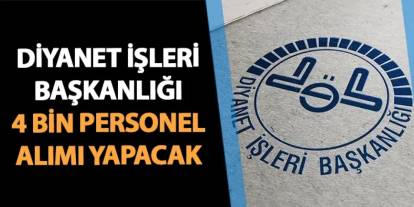 DİYANET İŞLERİ BAŞKANLIĞI 4 BİN PERSONEL ALIMI YAPACAK

DİYANET İŞLERİ BAŞKANLIĞI